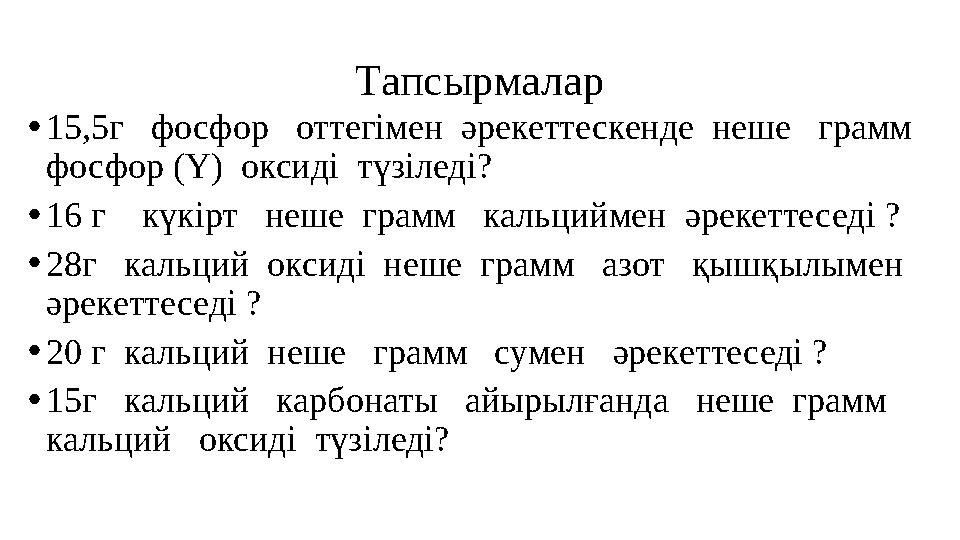 Тапсырмалар

• 15,5г фосфор оттегімен әрекеттескенде неше грамм фосфор (Y) оксиді түзіледі?

• 16 г күкірт неше грамм кальциймен әрекеттеседі ?

• 28г кальций оксиді неше грамм азот қышқылымен әрекеттеседі ?

• 20 г кальций неше грамм сумен әрекеттеседі ?

• 15г кальций карбонаты айырылғанда неше грамм кальций оксиді түзіледі?